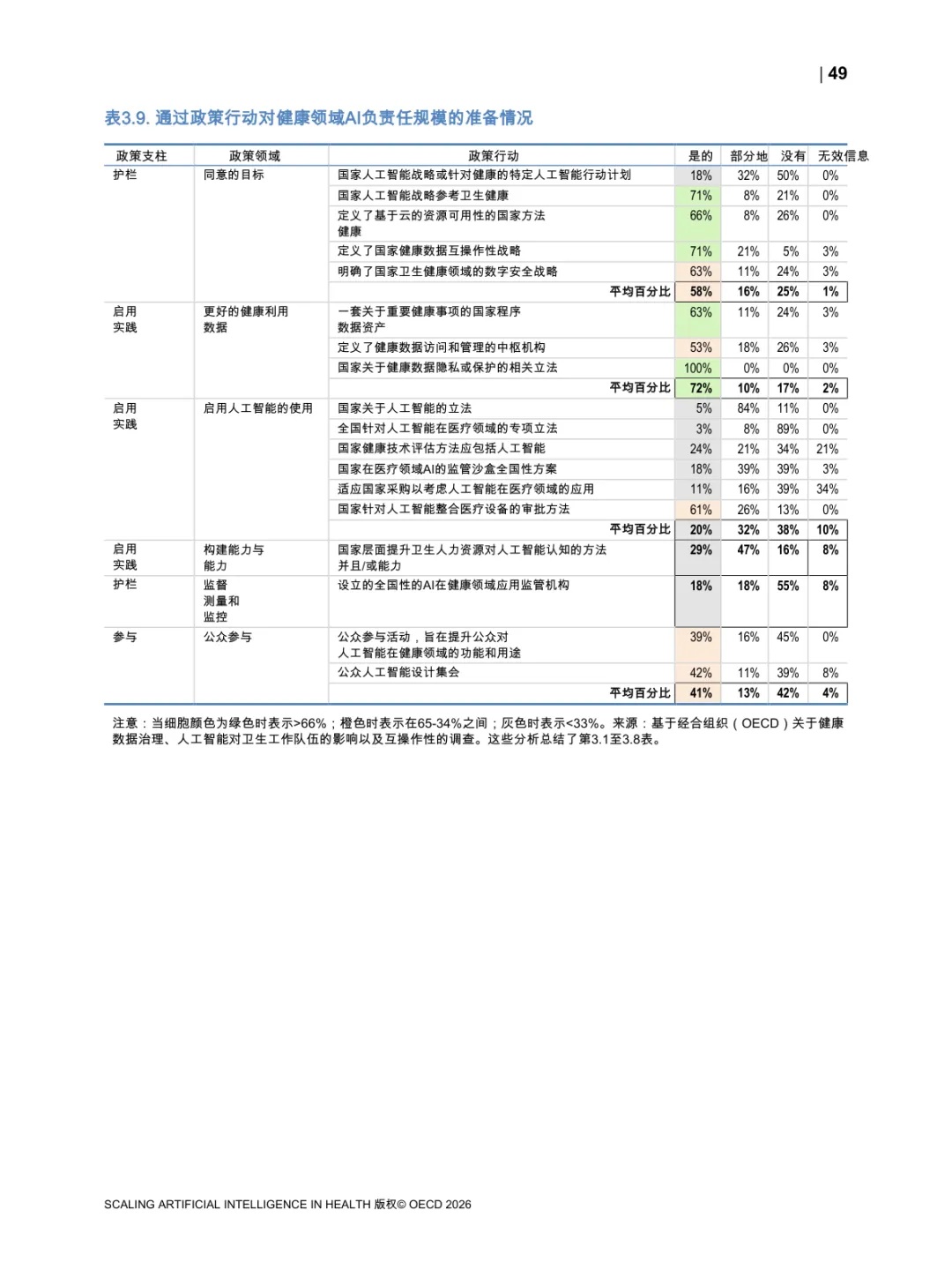 | 49

表3.9. 通过政策行动对健康领域AI负责任规模的准备情况

| 政策支柱 | 政策领域 | 政策行动 | 是的 | 部分地 | 没有 | 无效信息 |
|---|---|---|---|---|---|---|
| 护栏 | 同意的目标 | 国家人工智能战略或针对健康的特定人工智能行动计划 | 18% | 32% | 50% | 0% |
| | | 国家人工智能战略参考卫生健康 | 71% | 8% | 21% | 0% |
| | | 定义了基于云的资源可用性的国家方法 健康 | 66% | 8% | 26% | 0% |
| | | 定义了国家健康数据互操作性战略 | 71% | 21% | 5% | 3% |
| | | 明确了国家卫生健康领域的数字安全战略 | 63% | 11% | 24% | 3% |
| | | 平均百分比 | 58% | 16% | 25% | 1% |
| 启用 实践 | 更好的健康利用 数据 | 一套关于重要健康事项的国家程序 数据资产 | 63% | 11% | 24% | 3% |
| | | 定义了健康数据访问和管理的中枢机构 | 53% | 18% | 26% | 3% |
| | | 国家关于健康数据隐私或保护的相关立法 | 100% | 0% | 0% | 0% |
| | | 平均百分比 | 72% | 10% | 17% | 2% |
| 启用 实践 | 启用人工智能的使用 | 国家关于人工智能的立法 | 5% | 84% | 11% | 0% |
| | | 全国针对人工智能在医疗领域的专项立法 | 3% | 8% | 89% | 0% |
| | | 国家健康技术评估方法应包括人工智能 | 24% | 21% | 34% | 21% |
| | | 国家在医疗领域AI的监管沙盒全国性方案 | 18% | 39% | 39% | 3% |
| | | 适应国家采购以考虑人工智能在医疗领域的应用 | 11% | 16% | 39% | 34% |
| | | 国家针对人工智能整合医疗设备的审批方法 | 61% | 26% | 13% | 0% |
| | | 平均百分比 | 20% | 32% | 38% | 10% |
| 启用 实践 | 构建能力与 能力 | 国家层面提升卫生人力资源对人工智能认知的方法 并且/或能力 | 29% | 47% | 16% | 8% |
| 护栏 | 监督 测量和 监控 | 设立的全国性的AI在健康领域应用监管机构 | 18% | 18% | 55% | 8% |
| 参与 | 公众参与 | 公众参与活动，旨在提升公众对 人工智能在健康领域的功能和用途 | 39% | 16% | 45% | 0% |
| | | 公众人工智能设计集会 | 42% | 11% | 39% | 8% |
| | | 平均百分比 | 41% | 13% | 42% | 4% |

注意：当细胞颜色为绿色时表示>66%；橙色时表示在65-34%之间；灰色时表示<33%。来源：基于经合组织（OECD）关于健康数据治理、人工智能对卫生工作队伍的影响以及互操作性的调查。这些分析总结了第3.1至3.8表。

SCALING ARTIFICIAL INTELLIGENCE IN HEALTH 版权© OECD 2026